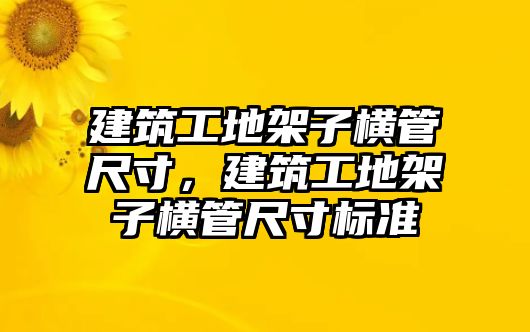 建筑工地架子横管尺寸，建筑工地架子横管尺寸标准